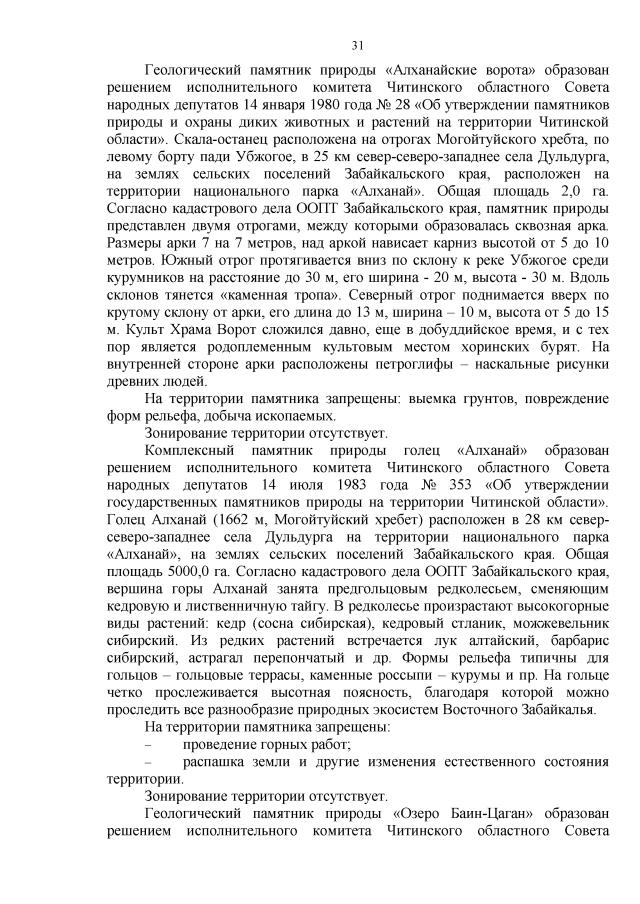 31

Геологический памятник природы «Алханайские ворота» образован решением исполнительного комитета Читинского областного Совета народных депутатов 14 января 1980 года № 28 «Об утверждении памятников природы и охраны диких животных и растений на территории Читинской области». Скала-останец расположена на отрогах Могойтуйского хребта, по левому борту пади Убжогое, в 25 км север-северо-западнее села Дульдурга, на землях сельских поселений Забайкальского края, расположен на территории национального парка «Алханай». Общая площадь 2,0 га. Согласно кадастрового дела ООПТ Забайкальского края, памятник природы представлен двумя отрогами, между которыми образовалась сквозная арка. Размеры арки 7 на 7 метров, над аркой нависает карниз высотой от 5 до 10 метров. Южный отрог протягивается вниз по склону к реке Убжогое среди курумников на расстояние до 30 м, его ширина - 20 м, высота - 30 м. Вдоль склонов тянется «каменная тропа». Северный отрог поднимается вверх по крутому склону от арки, его длина до 13 м, ширина – 10 м, высота от 5 до 15 м. Культ Храма Ворот сложился давно, еще в добуддийское время, и с тех пор является родоплеменным культовым местом хоринских бурят. На внутренней стороне арки расположены петроглифы – наскальные рисунки древних людей.

На территории памятника запрещены: выемка грунтов, повреждение форм рельефа, добыча ископаемых.

Зонирование территории отсутствует.

Комплексный памятник природы голец «Алханай» образован решением исполнительного комитета Читинского областного Совета народных депутатов 14 июля 1983 года № 353 «Об утверждении государственных памятников природы на территории Читинской области». Голец Алханай (1662 м, Могойтуйский хребет) расположен в 28 км север-северо-западнее села Дульдурга на территории национального парка «Алханай», на землях сельских поселений Забайкальского края. Общая площадь 5000,0 га. Согласно кадастрового дела ООПТ Забайкальского края, вершина горы Алханай занята предгольцовым редколесьем, сменяющим кедровую и лиственничную тайгу. В редколесье произрастают высокогорные виды растений: кедр (сосна сибирская), кедровый стланик, можжевельник сибирский. Из редких растений встречается лук алтайский, барбарис сибирский, астрагал перепончатый и др. Формы рельефа типичны для гольцов – гольцовые террасы, каменные россыпи – курумы и пр. На гольце четко прослеживается высотная поясность, благодаря которой можно проследить все разнообразие природных экосистем Восточного Забайкалья.

На территории памятника запрещены:

– проведение горных работ;

– распашка земли и другие изменения естественного состояния территории.

Зонирование территории отсутствует.

Геологический памятник природы «Озеро Баин-Цаган» образован решением исполнительного комитета Читинского областного Совета